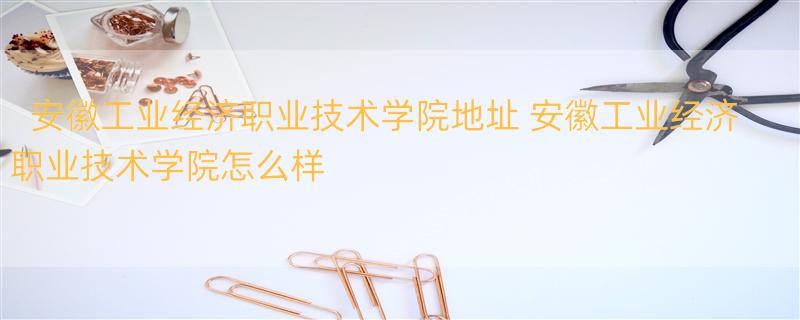 安徽工业经济职业技术学院地址 安徽工业经济职业技术学院怎么样